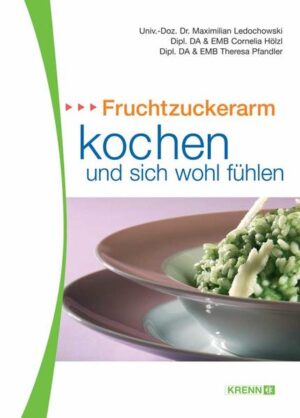 Univ.-Doz. Dr. Maximilian Ledochowski
Dipl. DA & EMB Cornelia Hölzl
Dipl. DA & EMB Theresa Pfandler

Fruchtzuckerarm
kochen
und sich wohl fühlen

KRENN